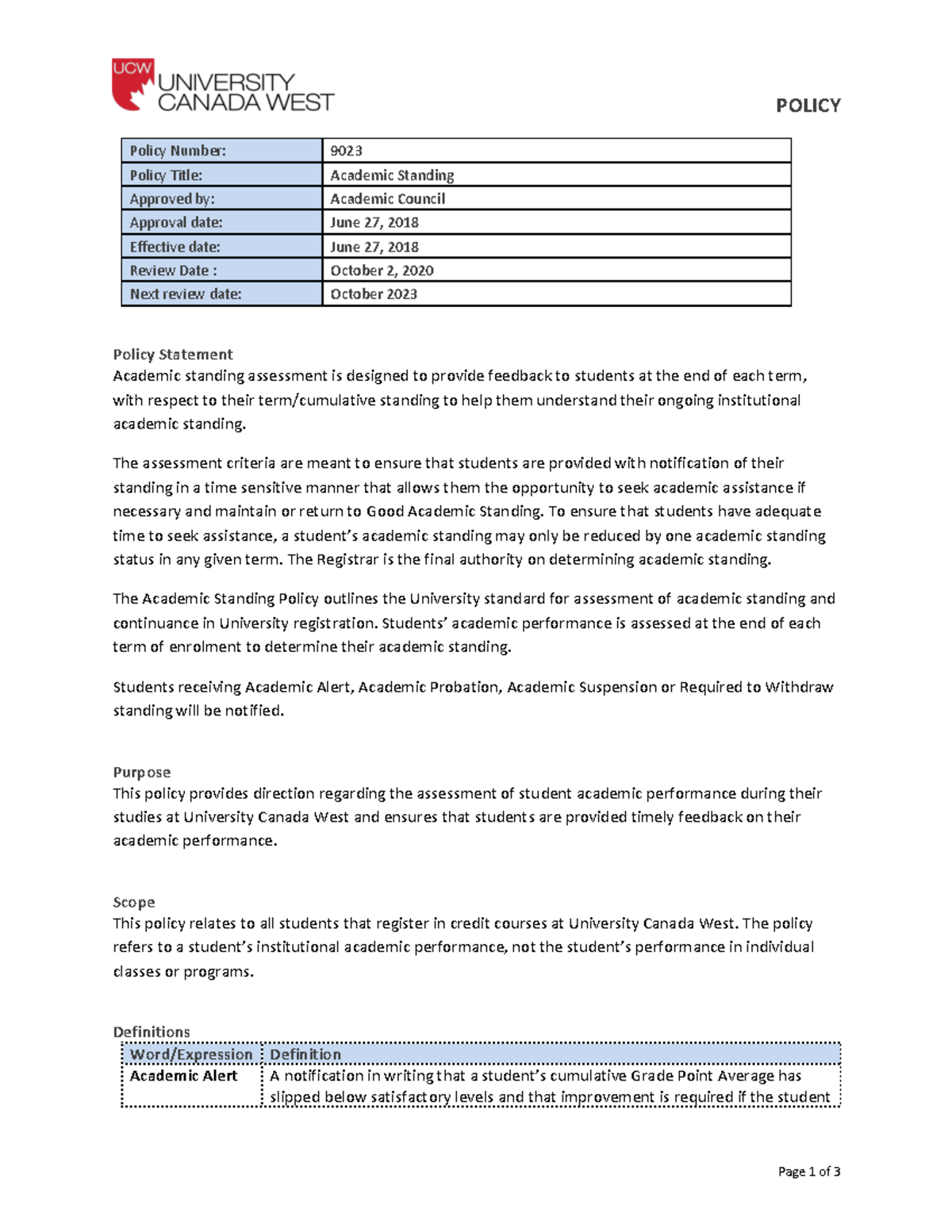 UCW UNIVERSITY CANADA WEST

POLICY

| Policy Number: | 9023 |
|---|---|
| Policy Title: | Academic Standing |
| Approved by: | Academic Council |
| Approval date: | June 27, 2018 |
| Effective date: | June 27, 2018 |
| Review Date : | October 2, 2020 |
| Next review date: | October 2023 |

Policy Statement
Academic standing assessment is designed to provide feedback to students at the end of each term, with respect to their term/cumulative standing to help them understand their ongoing institutional academic standing.

The assessment criteria are meant to ensure that students are provided with notification of their standing in a time sensitive manner that allows them the opportunity to seek academic assistance if necessary and maintain or return to Good Academic Standing. To ensure that students have adequate time to seek assistance, a student's academic standing may only be reduced by one academic standing status in any given term. The Registrar is the final authority on determining academic standing.

The Academic Standing Policy outlines the University standard for assessment of academic standing and continuance in University registration. Students' academic performance is assessed at the end of each term of enrolment to determine their academic standing.

Students receiving Academic Alert, Academic Probation, Academic Suspension or Required to Withdraw standing will be notified.

Purpose
This policy provides direction regarding the assessment of student academic performance during their studies at University Canada West and ensures that students are provided timely feedback on their academic performance.

Scope
This policy relates to all students that register in credit courses at University Canada West. The policy refers to a student's institutional academic performance, not the student's performance in individual classes or programs.

Definitions

| Word/Expression | Definition |
|---|---|
| Academic Alert | A notification in writing that a student's cumulative Grade Point Average has slipped below satisfactory levels and that improvement is required if the student |

Page 1 of 3